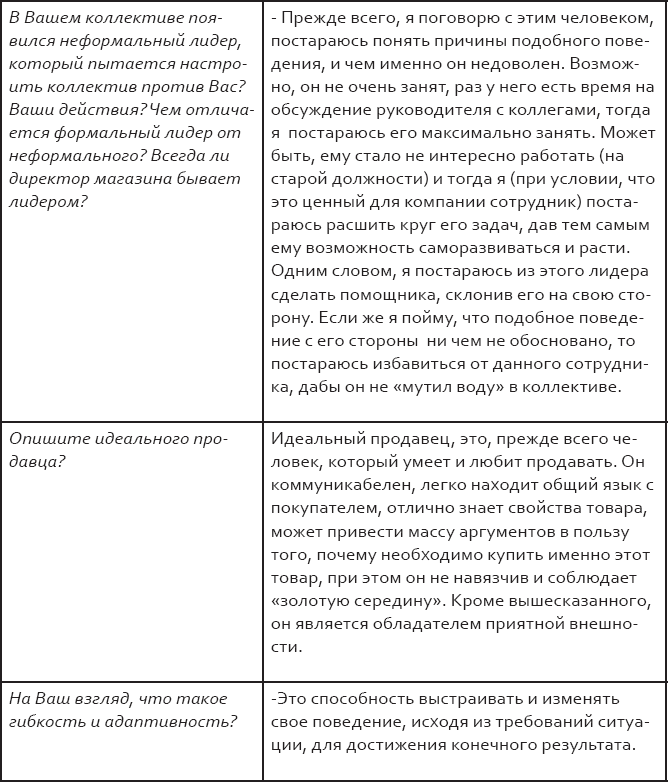 | | |
|---|---|
| В Вашем коллективе появился неформальный лидер, который пытается настроить коллектив против Вас? Ваши действия? Чем отличается формальный лидер от неформального? Всегда ли директор магазина бывает лидером? | - Прежде всего, я поговорю с этим человеком, постараюсь понять причины подобного поведения, и чем именно он недоволен. Возможно, он не очень занят, раз у него есть время на обсуждение руководителя с коллегами, тогда я постараюсь его максимально занять. Может быть, ему стало не интересно работать (на старой должности) и тогда я (при условии, что это ценный для компании сотрудник) постараюсь расшить круг его задач, дав тем самым ему возможность саморазвиваться и расти. Одним словом, я постараюсь из этого лидера сделать помощника, склонив его на свою сторону. Если же я пойму, что подобное поведение с его стороны ни чем не обосновано, то постараюсь избавиться от данного сотрудника, дабы он не «мутил воду» в коллективе. |
| Опишите идеального продавца? | Идеальный продавец, это, прежде всего человек, который умеет и любит продавать. Он коммуникабелен, легко находит общий язык с покупателем, отлично знает свойства товара, может привести массу аргументов в пользу того, почему необходимо купить именно этот товар, при этом он не навязчив и соблюдает «золотую середину». Кроме вышесказанного, он является обладателем приятной внешности. |
| На Ваш взгляд, что такое гибкость и адаптивность? | -Это способность выстраивать и изменять свое поведение, исходя из требований ситуации, для достижения конечного результата. |